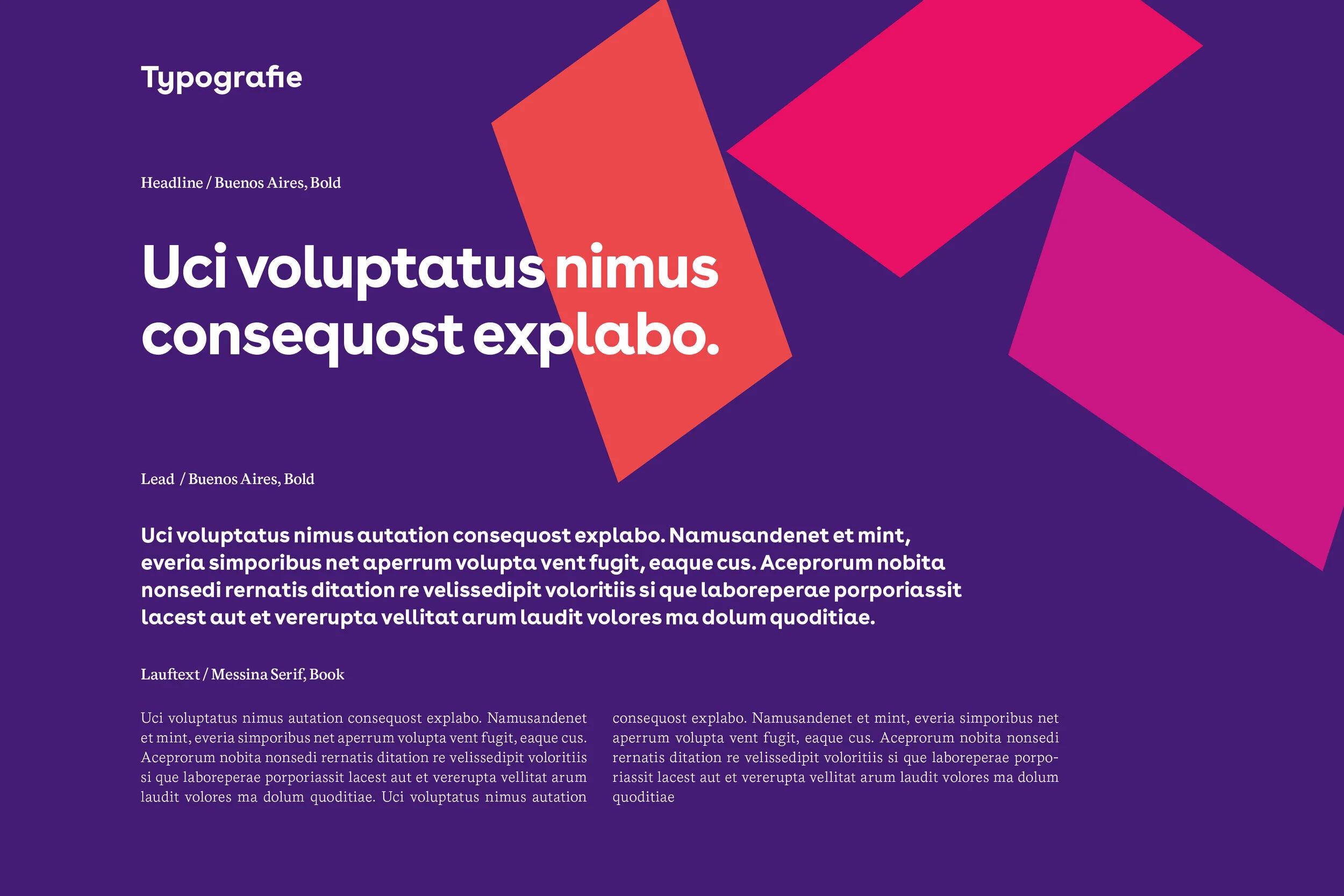 Typografie

Headline / Buenos Aires, Bold

Uci voluptatus nimus consequost explabo.

Lead / Buenos Aires, Bold

Uci voluptatus nimus autation consequost explabo. Namusandenet et mint, everia simporibus net aperrum volupta vent fugit, eaque cus. Aceprorum nobita nonsedi rernatis ditation re velissedipit voloritiis si que laboreperae porporiassit lacest aut et vererupta vellitat arum laudit volores ma dolum quoditiae.

Lauftext / Messina Serif, Book

Uci voluptatus nimus autation consequost explabo. Namusandenet et mint, everia simporibus net aperrum volupta vent fugit, eaque cus. Aceprorum nobita nonsedi rernatis ditation re velissedipit voloritiis si que laboreperae porporiassit lacest aut et vererupta vellitat arum laudit volores ma dolum quoditiae. Uci voluptatus nimus autation

consequost explabo. Namusandenet et mint, everia simporibus net aperrum volupta vent fugit, eaque cus. Aceprorum nobita nonsedi rernatis ditation re velissedipit voloritiis si que laboreperae porporiassit lacest aut et vererupta vellitat arum laudit volores ma dolum quoditiae